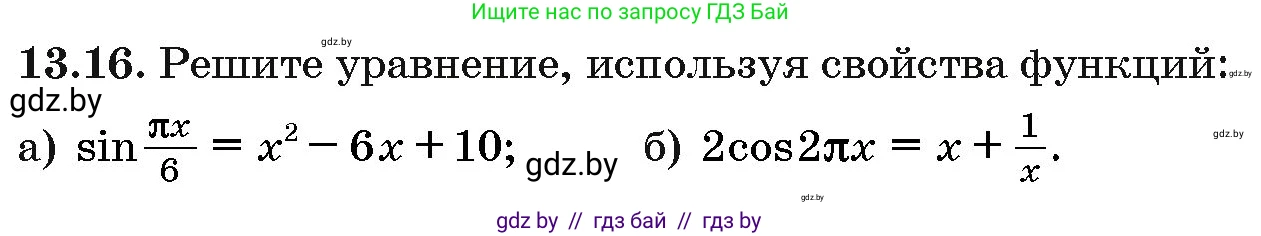 Ищите нас по запросу ГДЗ Бай

gdz.by

**13.16.** Решите уравнение, используя свойства функций:

gdz.by

gdz.by

а) $\sin\frac{\pi x}{6} = x^2 - 6x + 10$; gdz.by б) $2\cos 2\pi x = x + \frac{1}{x}$.

gdz.by

gdz.by

gdz by // гдз бай // гдз by